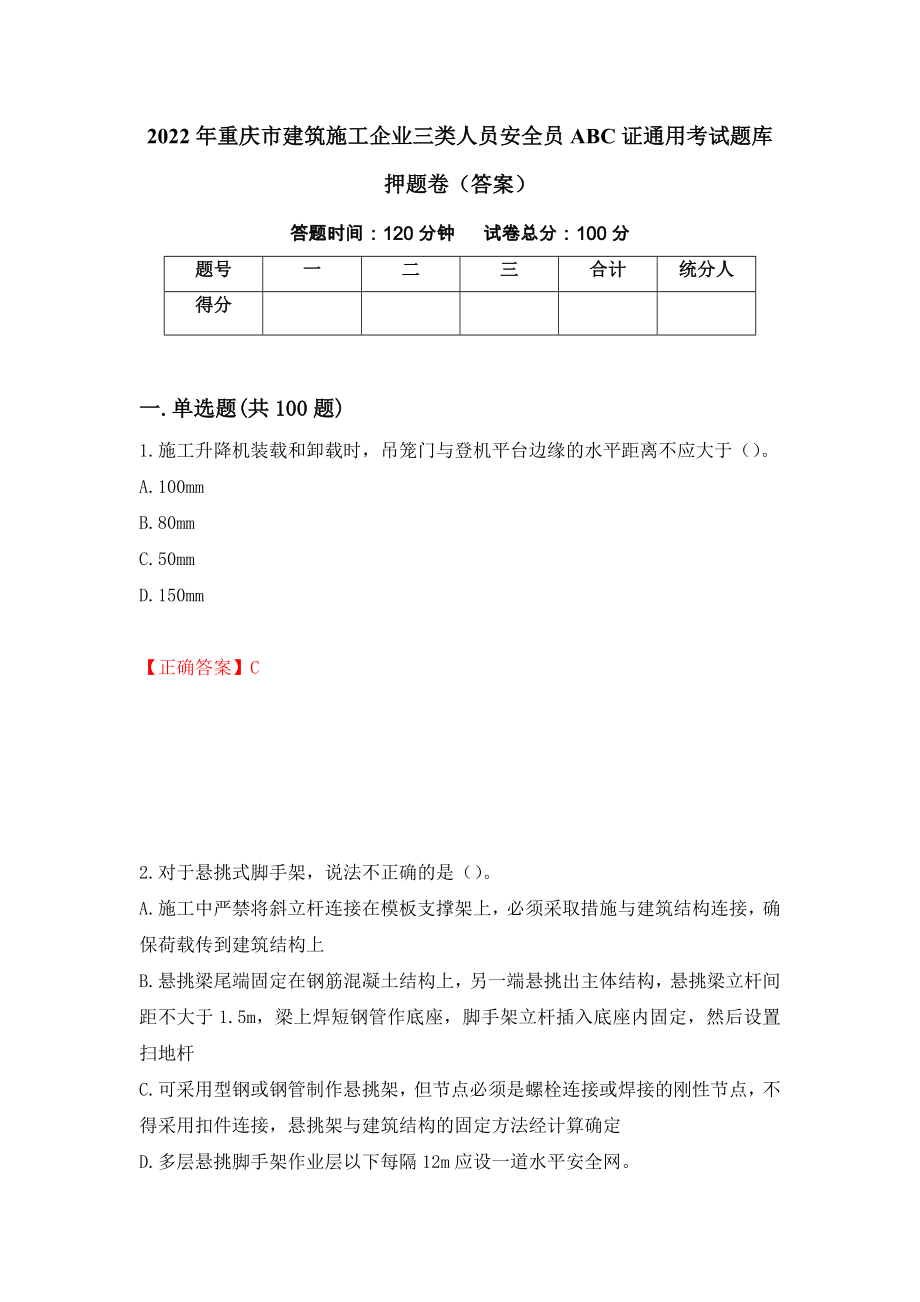 2022年重庆市建筑施工企业三类人员安全员ABC证通用考试题库押题卷（答案）

答题时间：120分钟　试卷总分：100分

| 题号 | 一 | 二 | 三 | 合计 | 统分人 |
|---|---|---|---|---|---|
| 得分 |  |  |  |  |  |

一.单选题(共100题)

1.施工升降机装载和卸载时，吊笼门与登机平台边缘的水平距离不应大于（）。

A.100mm

B.80mm

C.50mm

D.150mm

【正确答案】C

2.对于悬挑式脚手架，说法不正确的是（）。

A.施工中严禁将斜立杆连接在模板支撑架上，必须采取措施与建筑结构连接，确保荷载传到建筑结构上

B.悬挑梁尾端固定在钢筋混凝土结构上，另一端悬挑出主体结构，悬挑梁立杆间距不大于1.5m，梁上焊短钢管作底座，脚手架立杆插入底座内固定，然后设置扫地杆

C.可采用型钢或钢管制作悬挑架，但节点必须是螺栓连接或焊接的刚性节点，不得采用扣件连接，悬挑架与建筑结构的固定方法经计算确定

D.多层悬挑脚手架作业层以下每隔12m应设一道水平安全网。